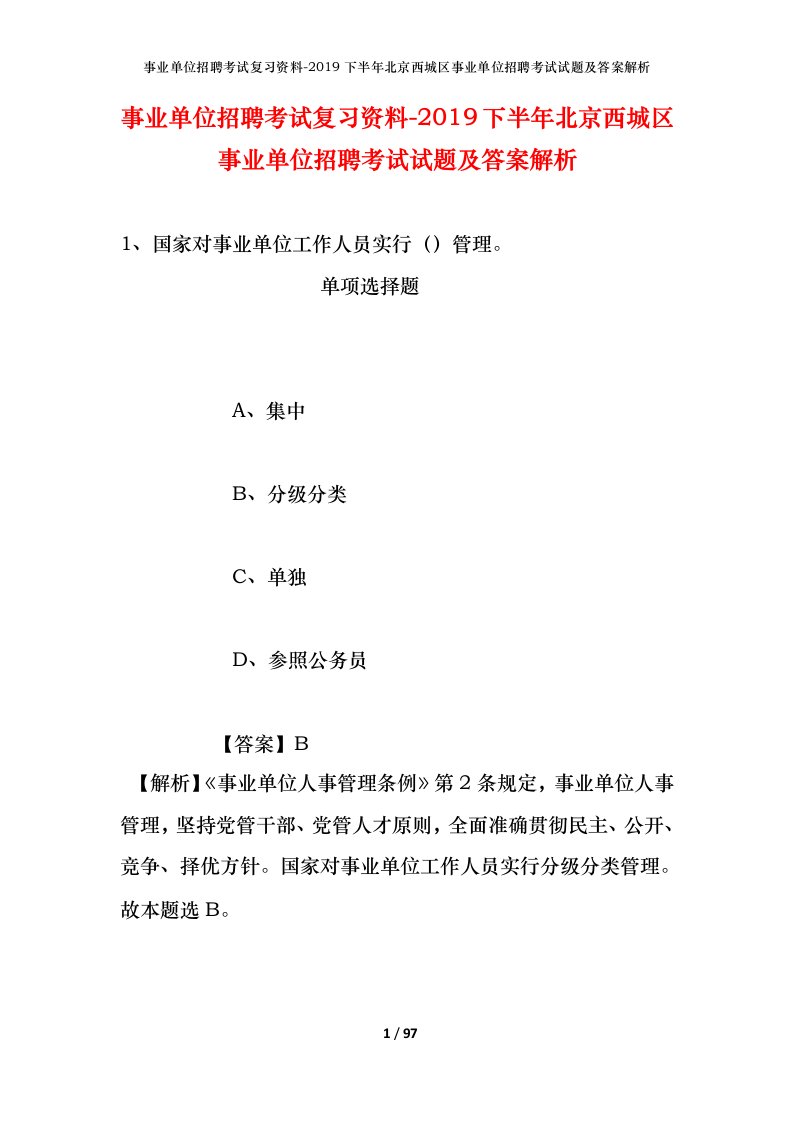 事业单位招聘考试复习资料-2019下半年北京西城区事业单位招聘考试试题及答案解析

事业单位招聘考试复习资料-2019下半年北京西城区事业单位招聘考试试题及答案解析

1、国家对事业单位工作人员实行（）管理。

单项选择题

A、集中

B、分级分类

C、单独

D、参照公务员

【答案】B

【解析】《事业单位人事管理条例》第2条规定，事业单位人事管理，坚持党管干部、党管人才原则，全面准确贯彻民主、公开、竞争、择优方针。国家对事业单位工作人员实行分级分类管理。故本题选B。

1 / 97